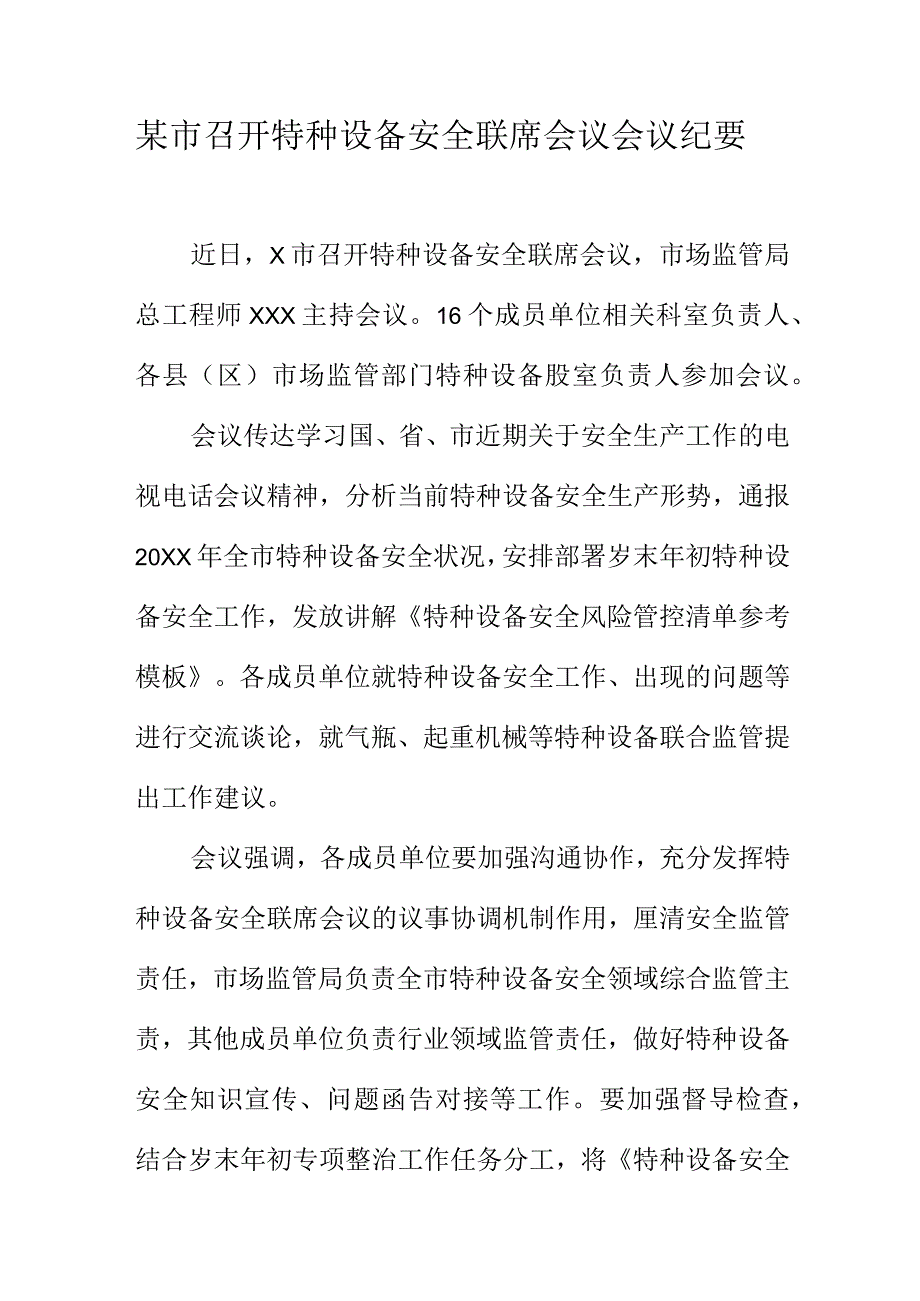 某市召开特种设备安全联席会议会议纪要

近日，X市召开特种设备安全联席会议，市场监管局总工程师XXX主持会议。16个成员单位相关科室负责人、各县（区）市场监管部门特种设备股室负责人参加会议。

会议传达学习国、省、市近期关于安全生产工作的电视电话会议精神，分析当前特种设备安全生产形势，通报20XX年全市特种设备安全状况，安排部署岁末年初特种设备安全工作，发放讲解《特种设备安全风险管控清单参考模板》。各成员单位就特种设备安全工作、出现的问题等进行交流谈论，就气瓶、起重机械等特种设备联合监管提出工作建议。

会议强调，各成员单位要加强沟通协作，充分发挥特种设备安全联席会议的议事协调机制作用，厘清安全监管责任，市场监管局负责全市特种设备安全领域综合监管主责，其他成员单位负责行业领域监管责任，做好特种设备安全知识宣传、问题函告对接等工作。要加强督导检查，结合岁末年初专项整治工作任务分工，将《特种设备安全